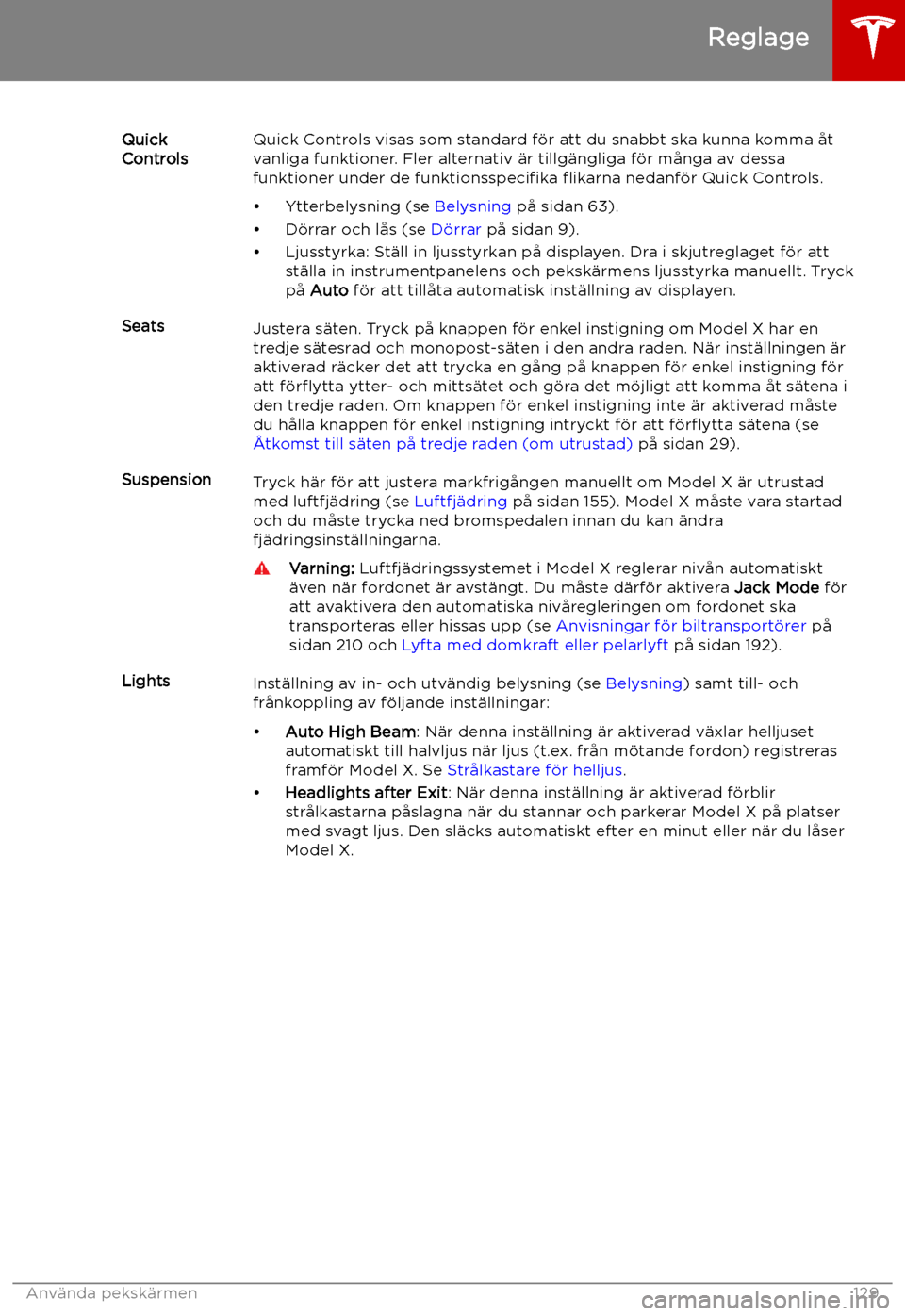 Reglage

Quick Controls

Quick Controls visas som standard för att du snabbt ska kunna komma åt vanliga funktioner. Fler alternativ är tillgängliga för många av dessa funktioner under de funktionsspecifika flikarna nedanför Quick Controls.

• Ytterbelysning (se Belysning på sidan 63).
• Dörrar och lås (se Dörrar på sidan 9).
• Ljusstyrka: Ställ in ljusstyrkan på displayen. Dra i skjutreglaget för att ställa in instrumentpanelens och pekskärmens ljusstyrka manuellt. Tryck på Auto för att tillåta automatisk inställning av displayen.

Seats

Justera säten. Tryck på knappen för enkel instigning om Model X har en tredje sätesrad och monopost-säten i den andra raden. När inställningen är aktiverad räcker det att trycka en gång på knappen för enkel instigning för att förflytta ytter- och mittsätet och göra det möjligt att komma åt sätena i den tredje raden. Om knappen för enkel instigning inte är aktiverad måste du hålla knappen för enkel instigning intryckt för att förflytta sätena (se Åtkomst till säten på tredje raden (om utrustad) på sidan 29).

Suspension

Tryck här för att justera markfrigången manuellt om Model X är utrustad med luftfjädring (se Luftfjädring på sidan 155). Model X måste vara startad och du måste trycka ned bromspedalen innan du kan ändra fjädringsinställningarna.

Varning: Luftfjädringssystemet i Model X reglerar nivån automatiskt även när fordonet är avstängt. Du måste därför aktivera Jack Mode för att avaktivera den automatiska nivåregleringen om fordonet ska transporteras eller hissas upp (se Anvisningar för biltransportörer på sidan 210 och Lyfta med domkraft eller pelarlyft på sidan 192).

Lights

Inställning av in- och utvändig belysning (se Belysning) samt till- och frånkoppling av följande inställningar:

• Auto High Beam: När denna inställning är aktiverad växlar helljuset automatiskt till halvljus när ljus (t.ex. från mötande fordon) registreras framför Model X. Se Strålkastare för helljus.
• Headlights after Exit: När denna inställning är aktiverad förblir strålkastarna påslagna när du stannar och parkerar Model X på platser med svagt ljus. Den släcks automatiskt efter en minut eller när du låser Model X.

Använda pekskärmen 129

carmanualsonline.info